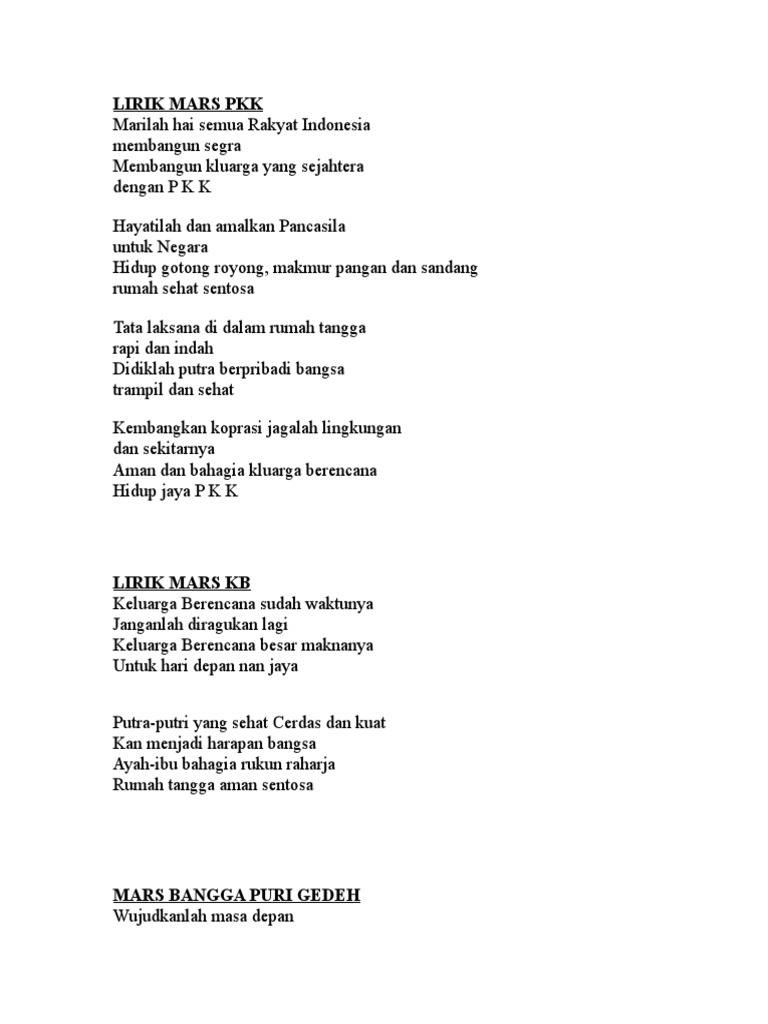 LIRIK MARS PKK
Marilah hai semua Rakyat Indonesia
membangun segra
Membangun kluarga yang sejahtera
dengan P K K

Hayatilah dan amalkan Pancasila
untuk Negara
Hidup gotong royong, makmur pangan dan sandang
rumah sehat sentosa

Tata laksana di dalam rumah tangga
rapi dan indah
Didiklah putra berpribadi bangsa
trampil dan sehat

Kembangkan koprasi jagalah lingkungan
dan sekitarnya
Aman dan bahagia kluarga berencana
Hidup jaya P K K

LIRIK MARS KB
Keluarga Berencana sudah waktunya
Janganlah diragukan lagi
Keluarga Berencana besar maknanya
Untuk hari depan nan jaya

Putra-putri yang sehat Cerdas dan kuat
Kan menjadi harapan bangsa
Ayah-ibu bahagia rukun raharja
Rumah tangga aman sentosa

MARS BANGGA PURI GEDEH
Wujudkanlah masa depan